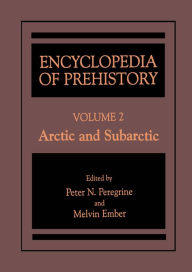 ENCYCLOPEDIA OF PREHISTORY

VOLUME 2
Arctic and Subarctic

Edited by
Peter N. Peregrine
and
Melvin Ember